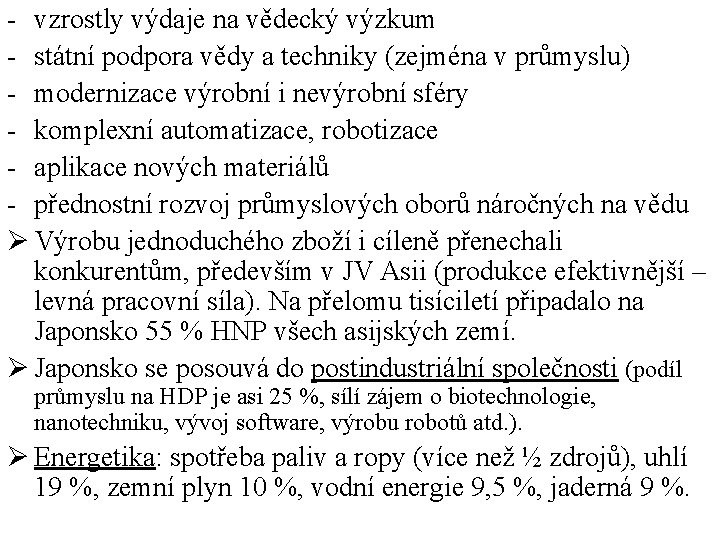 - vzrostly výdaje na vědecký výzkum
- státní podpora vědy a techniky (zejména v průmyslu)
- modernizace výrobní i nevýrobní sféry
- komplexní automatizace, robotizace
- aplikace nových materiálů
- přednostní rozvoj průmyslových oborů náročných na vědu

➢ Výrobu jednoduchého zboží i cíleně přenechali konkurentům, především v JV Asii (produkce efektivnější – levná pracovní síla). Na přelomu tisíciletí připadalo na Japonsko 55 % HNP všech asijských zemí.

➢ Japonsko se posouvá do postindustriální společnosti (podíl průmyslu na HDP je asi 25 %, sílí zájem o biotechnologie, nanotechniku, vývoj software, výrobu robotů atd.).

➢ Energetika: spotřeba paliv a ropy (více než ½ zdrojů), uhlí 19 %, zemní plyn 10 %, vodní energie 9,5 %, jaderná 9 %.